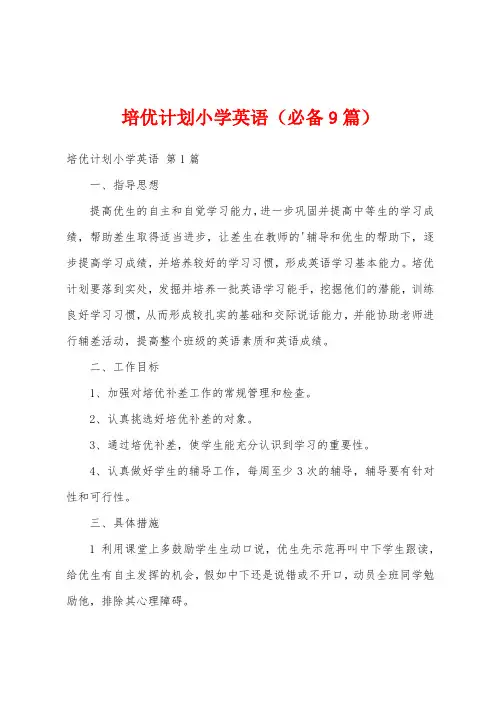 培优计划小学英语（必备9篇）

培优计划小学英语 第1篇

一、指导思想

提高优生的自主和自觉学习能力，进一步巩固并提高中等生的学习成绩，帮助差生取得适当进步，让差生在教师的'辅导和优生的帮助下，逐步提高学习成绩，并培养较好的学习习惯，形成英语学习基本能力。培优计划要落到实处，发掘并培养一批英语学习能手，挖掘他们的潜能，训练良好学习习惯，从而形成较扎实的基础和交际说话能力，并能协助老师进行辅差活动，提高整个班级的英语素质和英语成绩。

二、工作目标

1、加强对培优补差工作的常规管理和检查。

2、认真挑选好培优补差的对象。

3、通过培优补差，使学生能充分认识到学习的重要性。

4、认真做好学生的辅导工作，每周至少3次的辅导，辅导要有针对性和可行性。

三、具体措施

1 利用课堂上多鼓励学生生动口说，优生先示范再叫中下学生跟读，给优生有自主发挥的机会，假如中下还是说错或不开口，动员全班同学勉励他，排除其心理障碍。